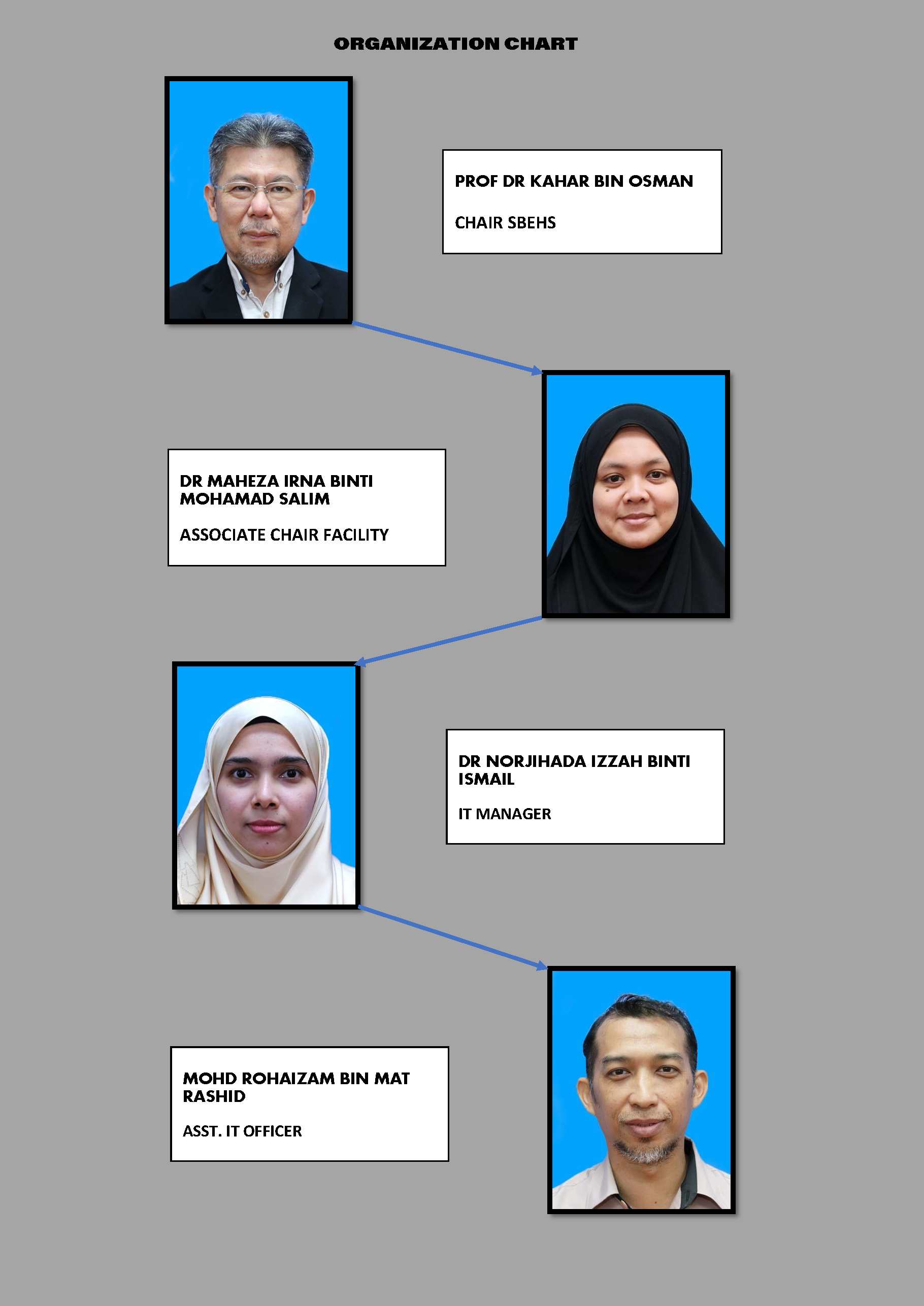 ORGANIZATION CHART

PROF DR KAHAR BIN OSMAN

CHAIR SBEHS

DR MAHEZA IRNA BINTI MOHAMAD SALIM

ASSOCIATE CHAIR FACILITY

DR NORJIHADA IZZAH BINTI ISMAIL

IT MANAGER

MOHD ROHAIZAM BIN MAT RASHID

ASST. IT OFFICER